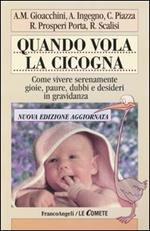 A.M. Gioacchini, A. Ingegno, C. Piazza
R. Prosperi Porta, R. Scalisi

QUANDO VOLA
LA CICOGNA

Come vivere serenamente gioie, paure, dubbi e desideri in gravidanza

NUOVA EDIZIONE AGGIORNATA

FrancoAngeli / LE COMETE